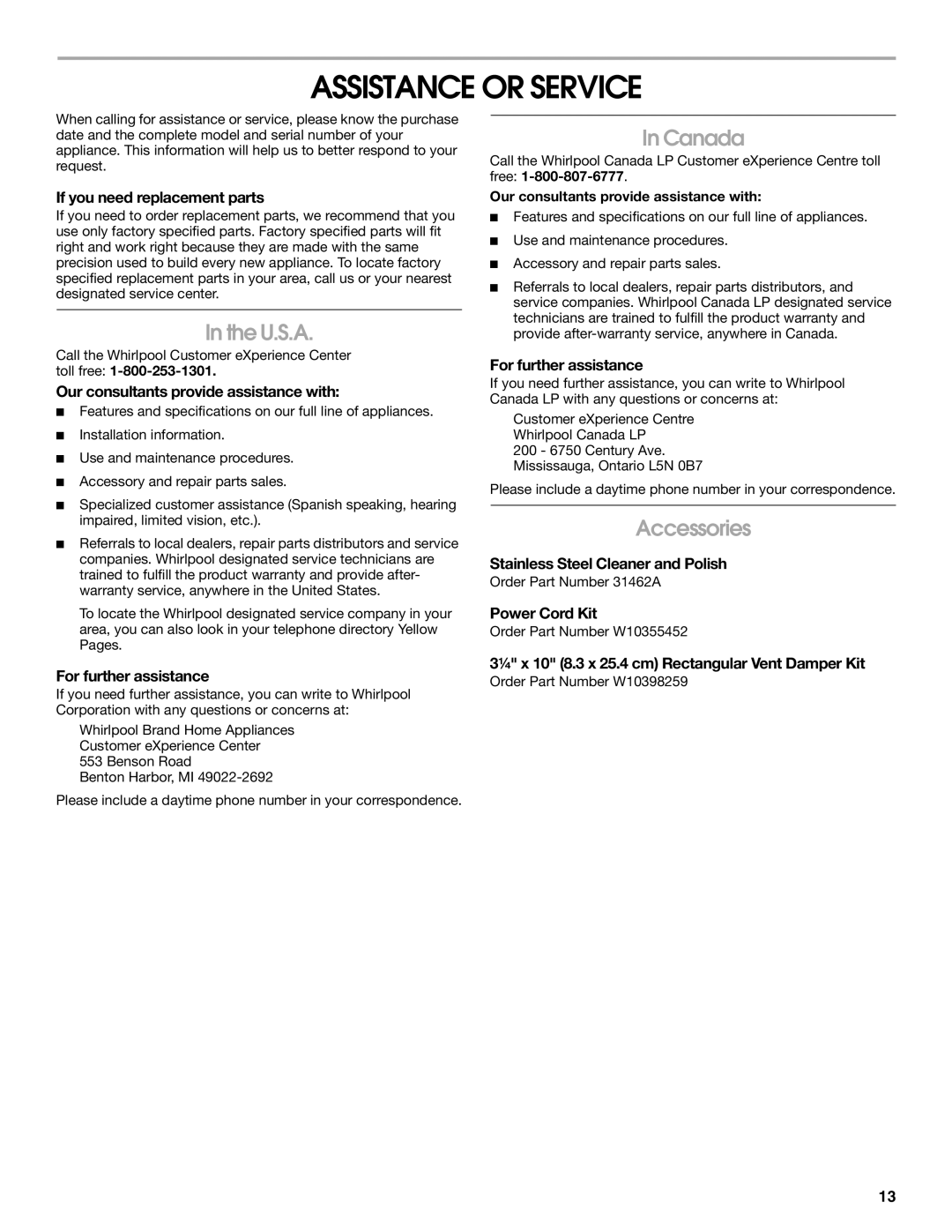 ASSISTANCE OR SERVICE

When calling for assistance or service, please know the purchase date and the complete model and serial number of your appliance. This information will help us to better respond to your request.

If you need replacement parts

If you need to order replacement parts, we recommend that you use only factory specified parts. Factory specified parts will fit right and work right because they are made with the same precision used to build every new appliance. To locate factory specified replacement parts in your area, call us or your nearest designated service center.

In the U.S.A.

Call the Whirlpool Customer eXperience Center toll free: 1-800-253-1301.

Our consultants provide assistance with:

■ Features and specifications on our full line of appliances.

■ Installation information.

■ Use and maintenance procedures.

■ Accessory and repair parts sales.

■ Specialized customer assistance (Spanish speaking, hearing impaired, limited vision, etc.).

■ Referrals to local dealers, repair parts distributors and service companies. Whirlpool designated service technicians are trained to fulfill the product warranty and provide after-warranty service, anywhere in the United States.

To locate the Whirlpool designated service company in your area, you can also look in your telephone directory Yellow Pages.

For further assistance

If you need further assistance, you can write to Whirlpool Corporation with any questions or concerns at:

Whirlpool Brand Home Appliances
Customer eXperience Center
553 Benson Road
Benton Harbor, MI 49022-2692

Please include a daytime phone number in your correspondence.

In Canada

Call the Whirlpool Canada LP Customer eXperience Centre toll free: 1-800-807-6777.

Our consultants provide assistance with:

■ Features and specifications on our full line of appliances.

■ Use and maintenance procedures.

■ Accessory and repair parts sales.

■ Referrals to local dealers, repair parts distributors, and service companies. Whirlpool Canada LP designated service technicians are trained to fulfill the product warranty and provide after-warranty service, anywhere in Canada.

For further assistance

If you need further assistance, you can write to Whirlpool Canada LP with any questions or concerns at:

Customer eXperience Centre
Whirlpool Canada LP
200 - 6750 Century Ave.
Mississauga, Ontario L5N 0B7

Please include a daytime phone number in your correspondence.

Accessories

Stainless Steel Cleaner and Polish
Order Part Number 31462A

Power Cord Kit
Order Part Number W10355452

3¼" x 10" (8.3 x 25.4 cm) Rectangular Vent Damper Kit
Order Part Number W10398259

13